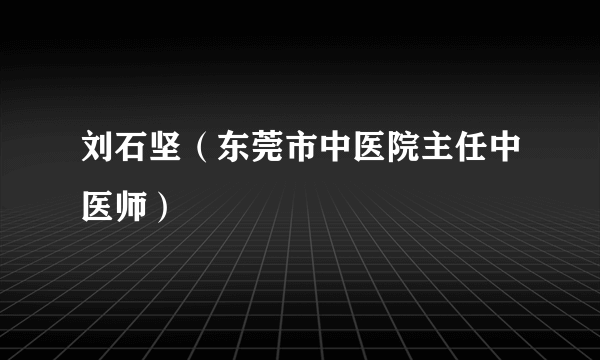 刘石坚（东莞市中医院主任中医师）